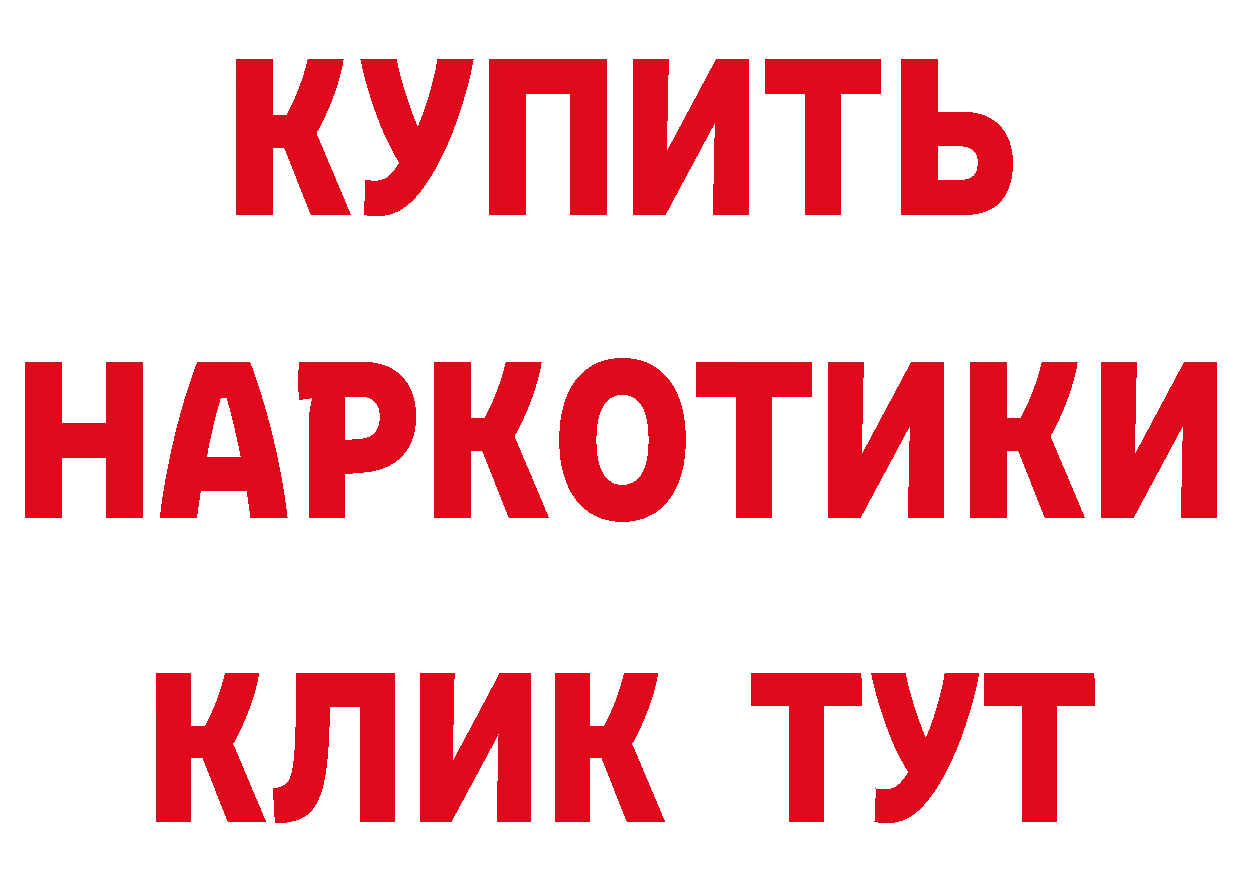 КУПИТЬ
НАРКОТИКИ
КЛИК ТУТ